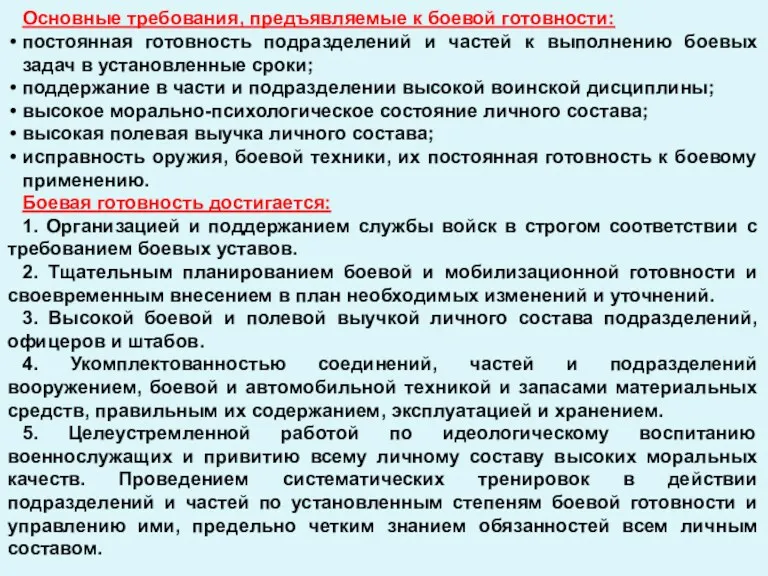 Основные требования, предъявляемые к боевой готовности:

• постоянная готовность подразделений и частей к выполнению боевых задач в установленные сроки;
• поддержание в части и подразделении высокой воинской дисциплины;
• высокое морально-психологическое состояние личного состава;
• высокая полевая выучка личного состава;
• исправность оружия, боевой техники, их постоянная готовность к боевому применению.

Боевая готовность достигается:

1. Организацией и поддержанием службы войск в строгом соответствии с требованием боевых уставов.

2. Тщательным планированием боевой и мобилизационной готовности и своевременным внесением в план необходимых изменений и уточнений.

3. Высокой боевой и полевой выучкой личного состава подразделений, офицеров и штабов.

4. Укомплектованностью соединений, частей и подразделений вооружением, боевой и автомобильной техникой и запасами материальных средств, правильным их содержанием, эксплуатацией и хранением.

5. Целеустремленной работой по идеологическому воспитанию военнослужащих и привитию всему личному составу высоких моральных качеств. Проведением систематических тренировок в действии подразделений и частей по установленным степеням боевой готовности и управлению ими, предельно четким знанием обязанностей всем личным составом.